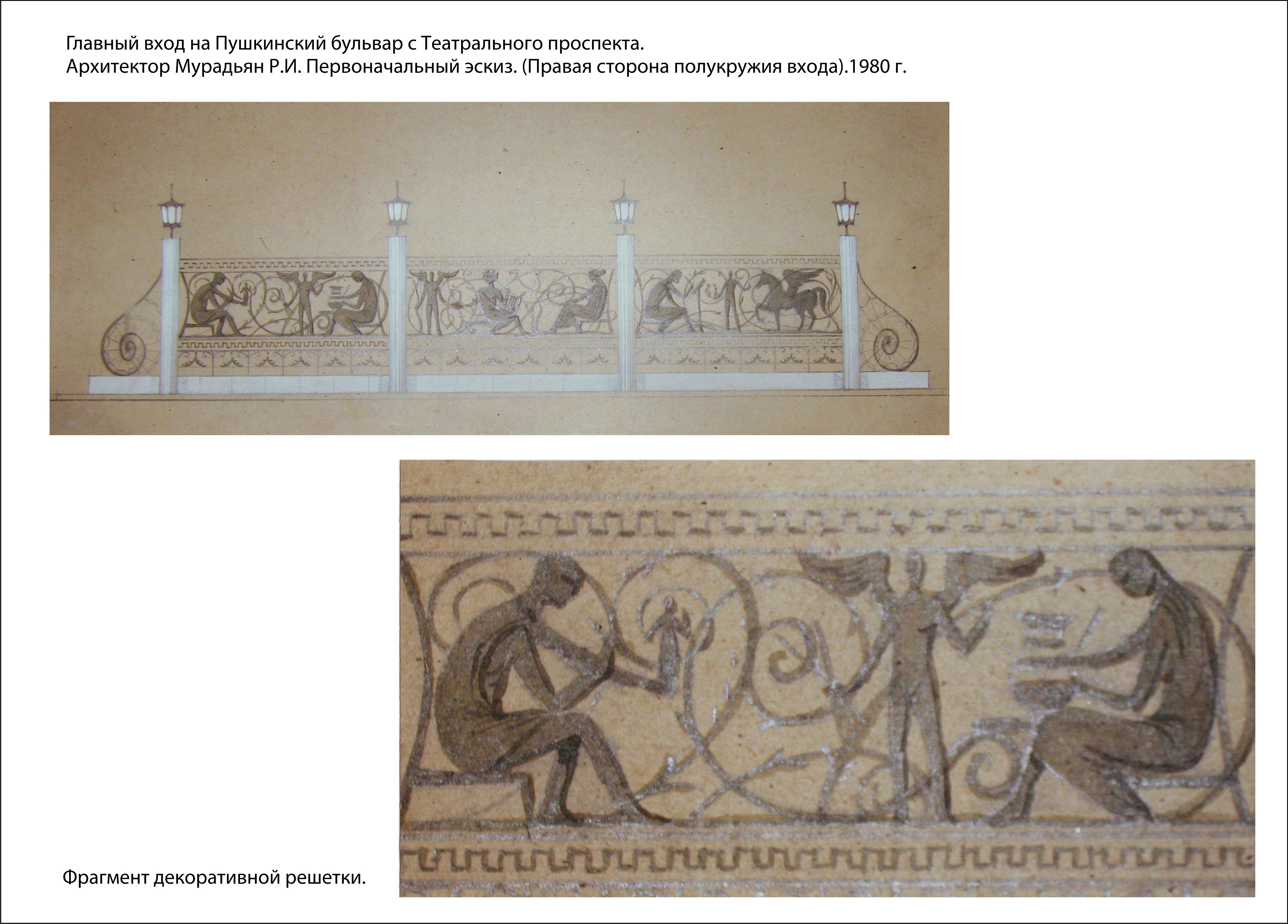 Главный вход на Пушкинский бульвар с Театрального проспекта.
Архитектор Мурадьян Р.И. Первоначальный эскиз. (Правая сторона полукружия входа).1980 г.

Фрагмент декоративной решетки.